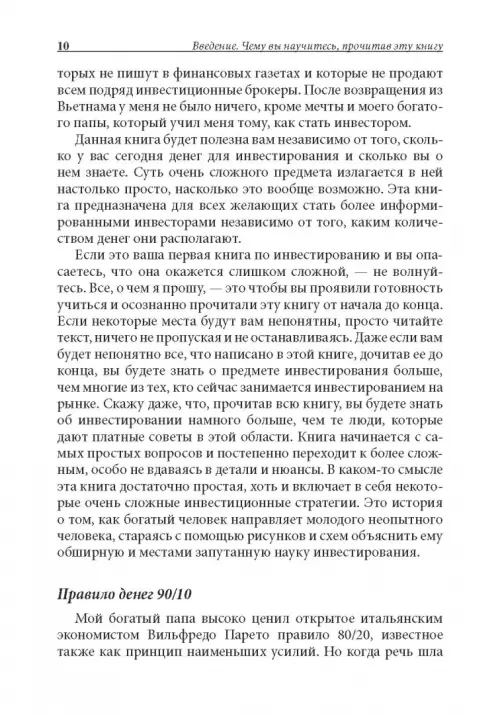 10 Введение. Чему вы научитесь, прочитав эту книгу

торых не пишут в финансовых газетах и которые не продают всем подряд инвестиционные брокеры. После возвращения из Вьетнама у меня не было ничего, кроме мечты и моего богатого папы, который учил меня тому, как стать инвестором.

Данная книга будет полезна вам независимо от того, сколько у вас сегодня денег для инвестирования и сколько вы о нем знаете. Суть очень сложного предмета излагается в ней настолько просто, насколько это вообще возможно. Эта книга предназначена для всех желающих стать более информированными инвесторами независимо от того, каким количеством денег они располагают.

Если это ваша первая книга по инвестированию и вы опасаетесь, что она окажется слишком сложной, — не волнуйтесь. Все, о чем я прошу, — это чтобы вы проявили готовность учиться и осознанно прочитали эту книгу от начала до конца. Если некоторые места будут вам непонятны, просто читайте текст, ничего не пропуская и не останавливаясь. Даже если вам будет непонятно все, что написано в этой книге, дочитав ее до конца, вы будете знать о предмете инвестирования больше, чем многие из тех, кто сейчас занимается инвестированием на рынке. Скажу даже, что, прочитав всю книгу, вы будете знать об инвестировании намного больше, чем те люди, которые дают платные советы в этой области. Книга начинается с самых простых вопросов и постепенно переходит к более сложным, особо не вдаваясь в детали и нюансы. В каком-то смысле эта книга достаточно простая, хоть и включает в себя некоторые очень сложные инвестиционные стратегии. Это история о том, как богатый человек направляет молодого неопытного человека, стараясь с помощью рисунков и схем объяснить ему обширную и местами запутанную науку инвестирования.

Правило денег 90/10

Мой богатый папа высоко ценил открытое итальянским экономистом Вильфредо Парето правило 80/20, известное также как принцип наименьших усилий. Но когда речь шла